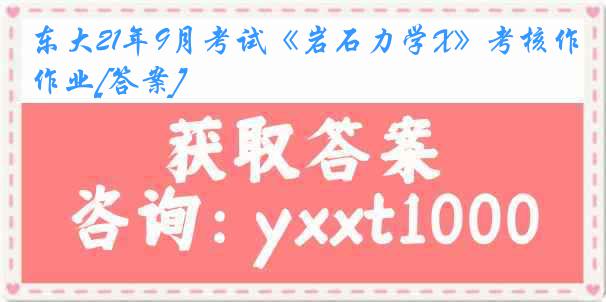 东大21年9月考试《岩石力学X》考核作作业[答案]

获取答案

咨询：yxxt1000